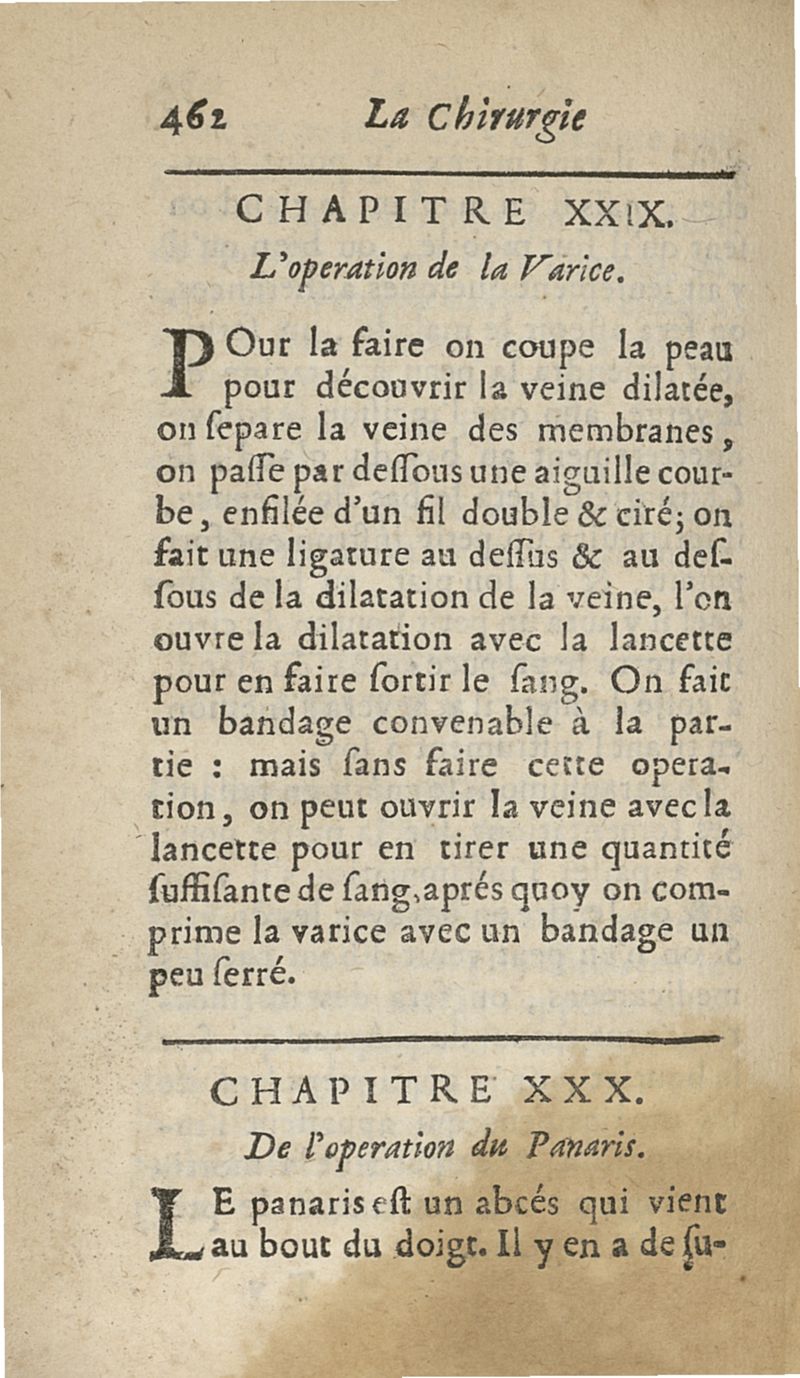 462 La Chirurgie

CHAPITRE XXIX.

L'operation de la Varice.

POur la faire on coupe la peau pour découvrir la veine dilatée, on ſepare la veine des membranes, on paſſe par deſſous une aiguille courbe, enfilée d'un fil double & ciré; on fait une ligature au deſſus & au deſſous de la dilatation de la veine, l'on ouvre la dilatation avec la lancette pour en faire ſortir le ſang. On fait un bandage convenable à la partie : mais ſans faire cette operation, on peut ouvrir la veine avec la lancette pour en tirer une quantité ſuffiſante de ſang, aprés quoy on comprime la varice avec un bandage un peu ſerré.

CHAPITRE XXX.

De l'operation du Panaris.

LE panaris eſt un abcés qui vient au bout du doigt. Il y en a de ſu-